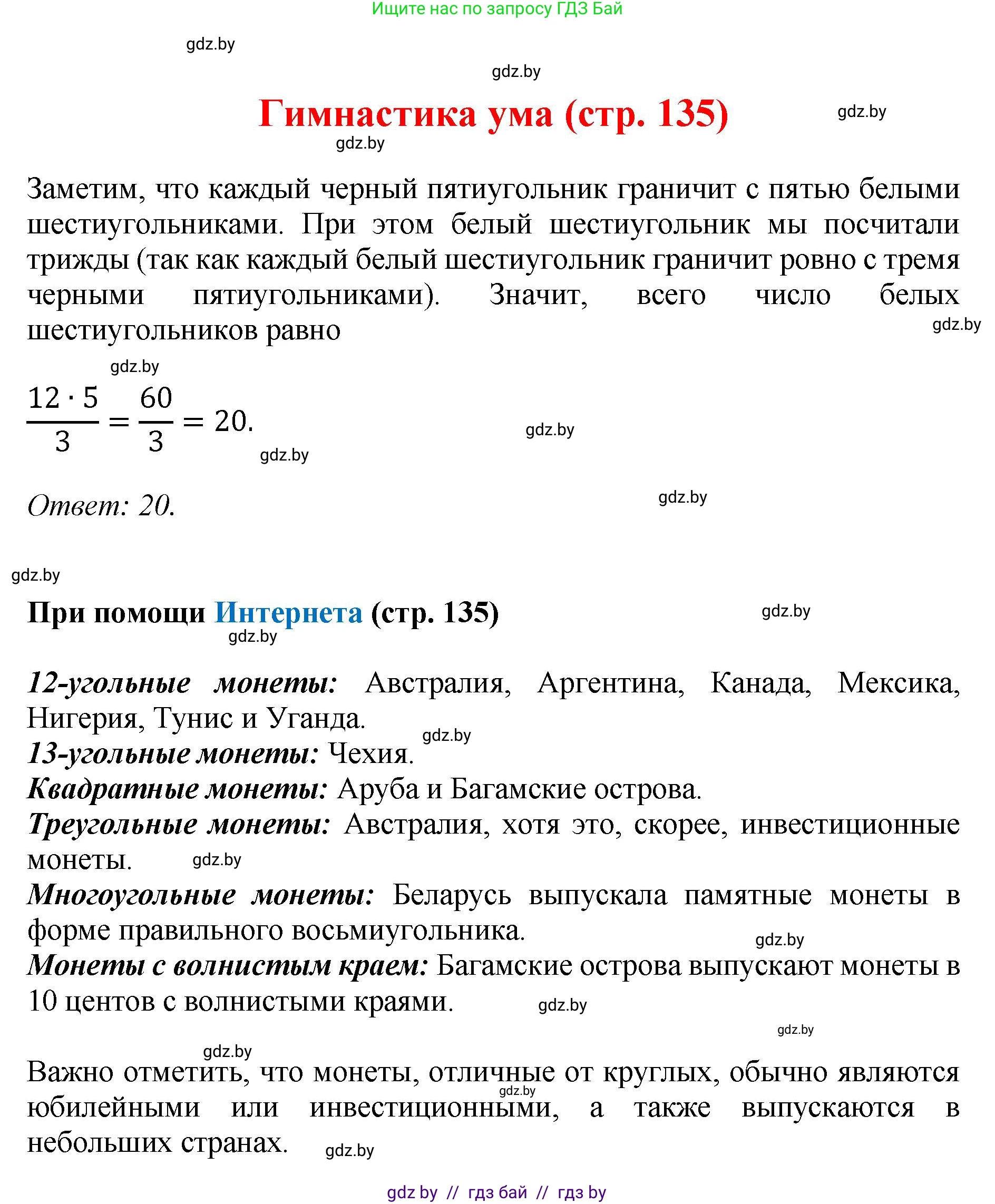 Ищите нас по запросу ГДЗ Бай

gdz.by

gdz.by

Гимнастика ума (стр. 135)

gdz.by

gdz.by

Заметим, что каждый черный пятиугольник граничит с пятью белыми шестиугольниками. При этом белый шестиугольник мы посчитали трижды (так как каждый белый шестиугольник граничит ровно с тремя черными пятиугольниками). Значит, всего число белых шестиугольников равно

gdz.by

gdz.by

$\frac{12 \cdot 5}{3} = \frac{60}{3} = 20.$

gdz.by

gdz.by

Ответ: 20.

gdz.by

gdz.by

При помощи Интернета (стр. 135)

gdz.by

gdz.by

12-угольные монеты: Австралия, Аргентина, Канада, Мексика, Нигерия, Тунис и Уганда.

gdz.by

13-угольные монеты: Чехия.

Квадратные монеты: Аруба и Багамские острова.

Треугольные монеты: Австралия, хотя это, скорее, инвестиционные монеты.

gdz.by

Многоугольные монеты: Беларусь выпускала памятные монеты в форме правильного восьмиугольника.

gdz.by

Монеты с волнистым краем: Багамские острова выпускают монеты в 10 центов с волнистыми краями.

gdz.by

gdz.by

gdz.by

Важно отметить, что монеты, отличные от круглых, обычно являются юбилейными или инвестиционными, а также выпускаются в небольших странах.

gdz.by

gdz.by

gdz by // гдз бай // гдз by